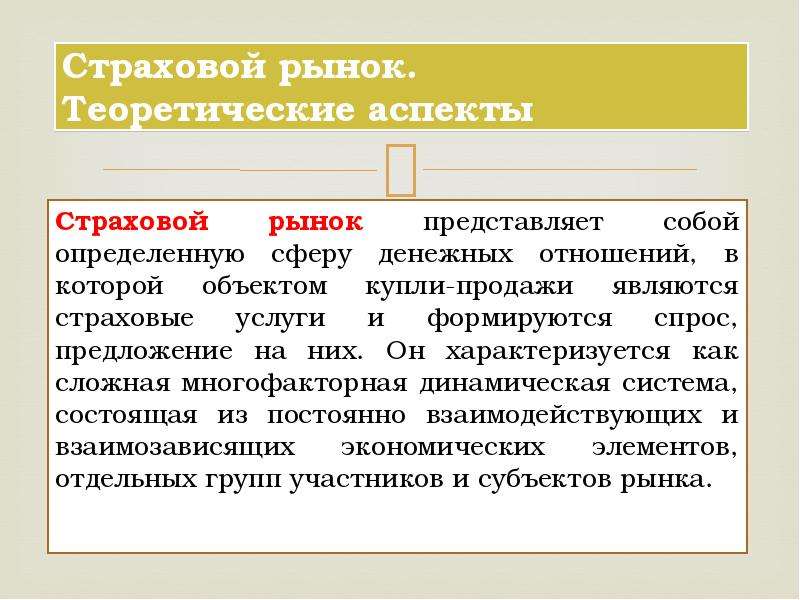 Страховой рынок.
Теоретические аспекты

Страховой рынок представляет собой определенную сферу денежных отношений, в которой объектом купли-продажи являются страховые услуги и формируются спрос, предложение на них. Он характеризуется как сложная многофакторная динамическая система, состоящая из постоянно взаимодействующих и взаимозависящих экономических элементов, отдельных групп участников и субъектов рынка.